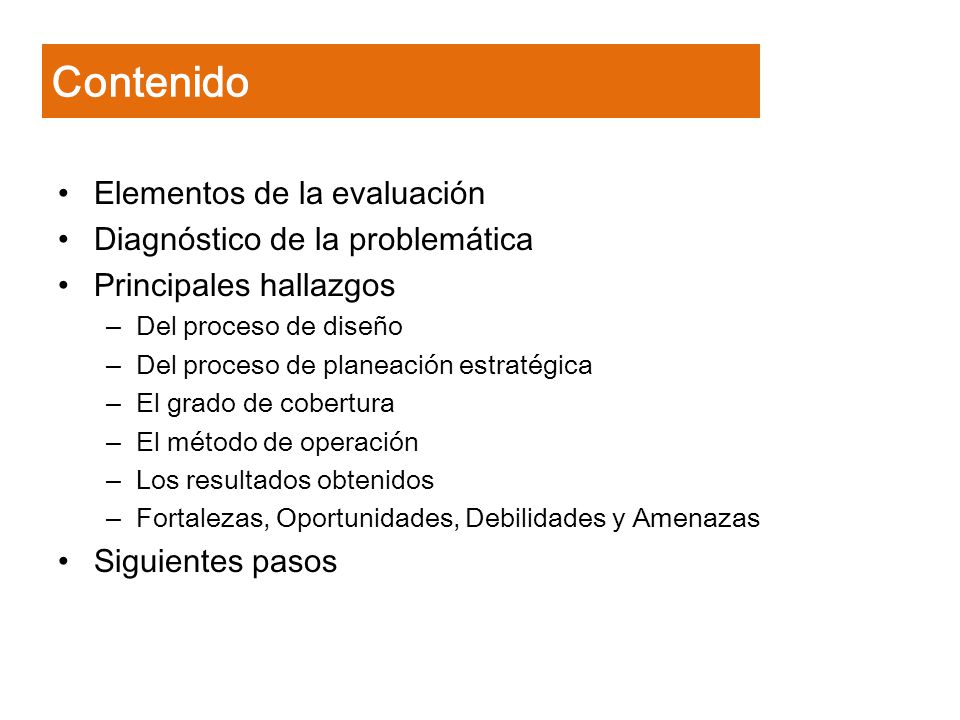 Contenido

• Elementos de la evaluación
• Diagnóstico de la problemática
• Principales hallazgos
– Del proceso de diseño
– Del proceso de planeación estratégica
– El grado de cobertura
– El método de operación
– Los resultados obtenidos
– Fortalezas, Oportunidades, Debilidades y Amenazas
• Siguientes pasos